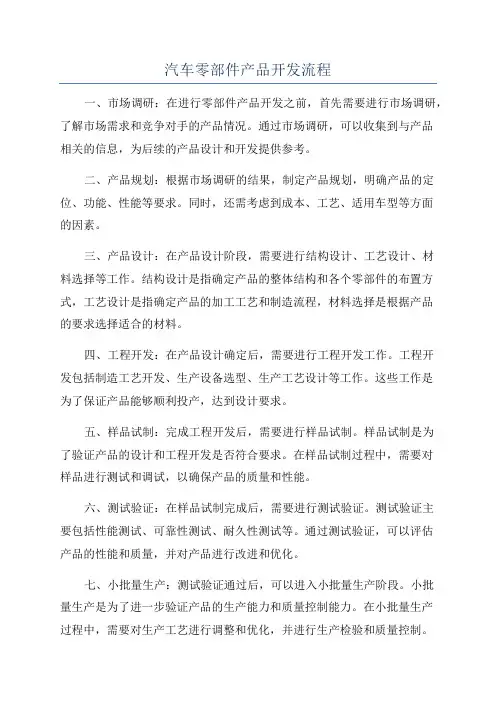 汽车零部件产品开发流程

一、市场调研：在进行零部件产品开发之前，首先需要进行市场调研，了解市场需求和竞争对手的产品情况。通过市场调研，可以收集到与产品相关的信息，为后续的产品设计和开发提供参考。

二、产品规划：根据市场调研的结果，制定产品规划，明确产品的定位、功能、性能等要求。同时，还需考虑到成本、工艺、适用车型等方面的因素。

三、产品设计：在产品设计阶段，需要进行结构设计、工艺设计、材料选择等工作。结构设计是指确定产品的整体结构和各个零部件的布置方式，工艺设计是指确定产品的加工工艺和制造流程，材料选择是根据产品的要求选择适合的材料。

四、工程开发：在产品设计确定后，需要进行工程开发工作。工程开发包括制造工艺开发、生产设备选型、生产工艺设计等工作。这些工作是为了保证产品能够顺利投产，达到设计要求。

五、样品试制：完成工程开发后，需要进行样品试制。样品试制是为了验证产品的设计和工程开发是否符合要求。在样品试制过程中，需要对样品进行测试和调试，以确保产品的质量和性能。

六、测试验证：在样品试制完成后，需要进行测试验证。测试验证主要包括性能测试、可靠性测试、耐久性测试等。通过测试验证，可以评估产品的性能和质量，并对产品进行改进和优化。

七、小批量生产：测试验证通过后，可以进入小批量生产阶段。小批量生产是为了进一步验证产品的生产能力和质量控制能力。在小批量生产过程中，需要对生产工艺进行调整和优化，并进行生产检验和质量控制。